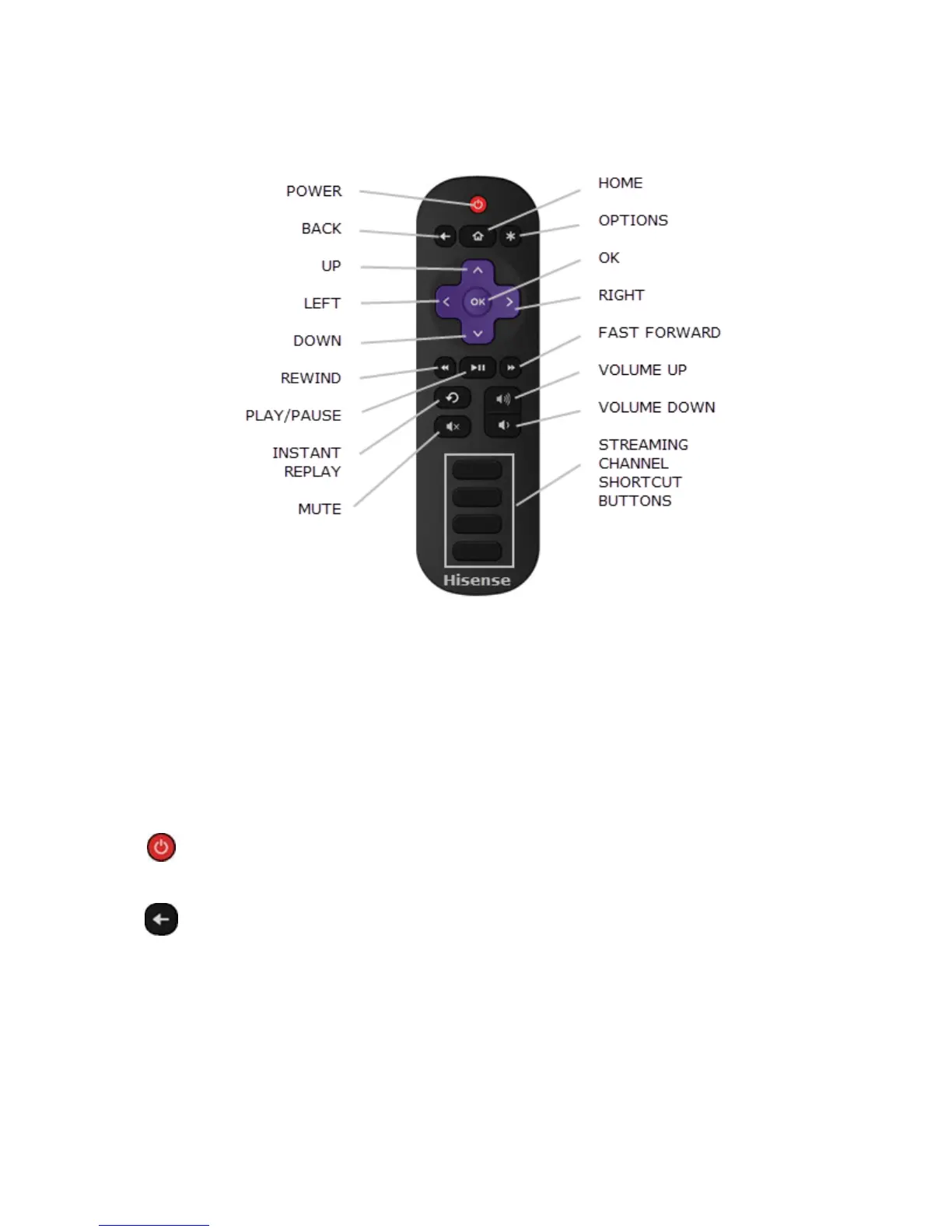 POWER
BACK
UP
LEFT
DOWN
REWIND
PLAY/PAUSE
INSTANT REPLAY
MUTE

HOME
OPTIONS
OK
RIGHT
FAST FORWARD
VOLUME UP
VOLUME DOWN
STREAMING CHANNEL SHORTCUT BUTTONS

OK

Hisense